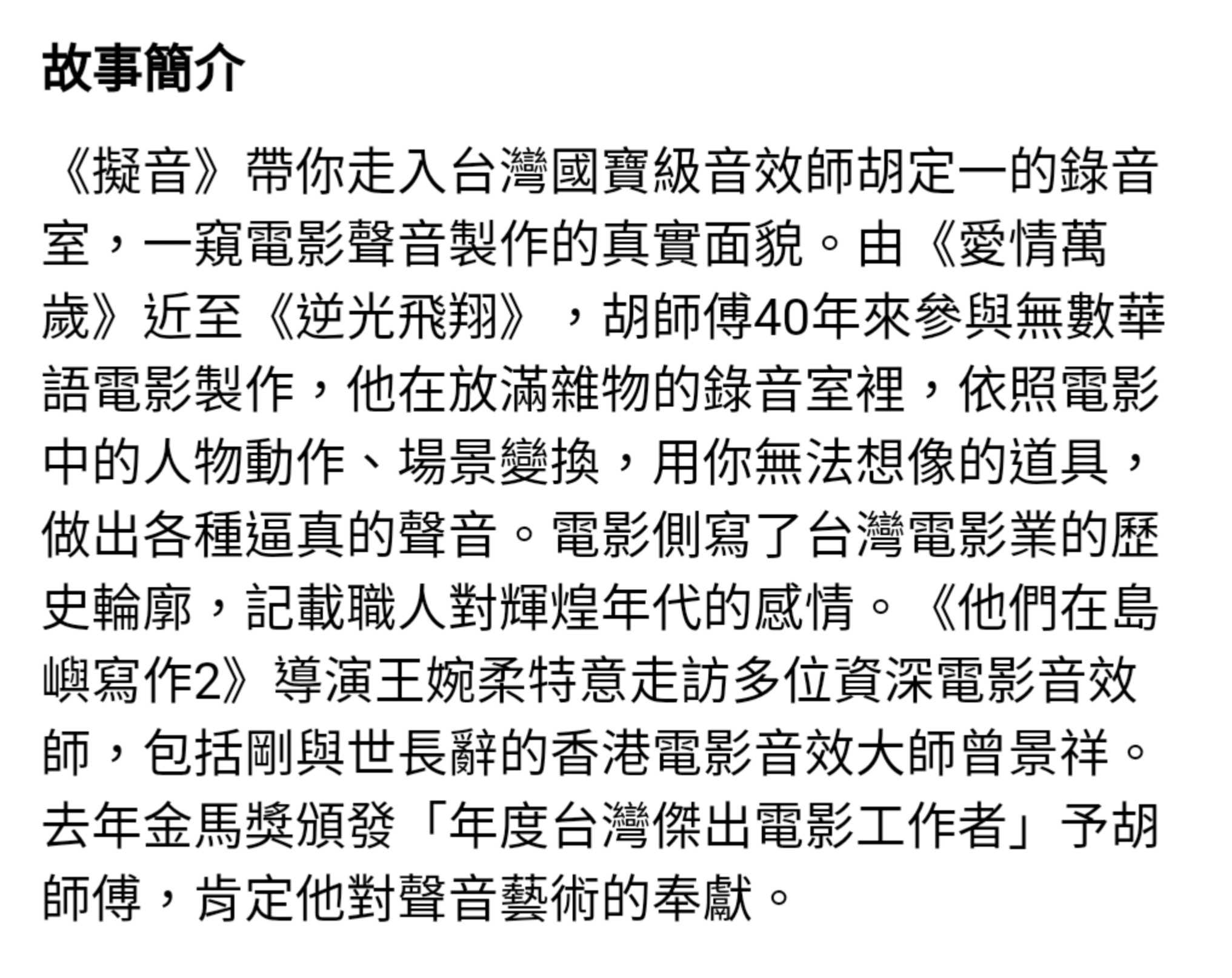 故事簡介

《擬音》帶你走入台灣國寶級音效師胡定一的錄音室，一窺電影聲音製作的真實面貌。由《愛情萬歲》近至《逆光飛翔》，胡師傅40年來參與無數華語電影製作，他在放滿雜物的錄音室裡，依照電影中的人物動作、場景變換，用你無法想像的道具，做出各種逼真的聲音。電影側寫了台灣電影業的歷史輪廓，記載職人對輝煌年代的感情。《他們在島嶼寫作2》導演王婉柔特意走訪多位資深電影音效師，包括剛與世長辭的香港電影音效大師曾景祥。去年金馬獎頒發「年度台灣傑出電影工作者」予胡師傅，肯定他對聲音藝術的奉獻。